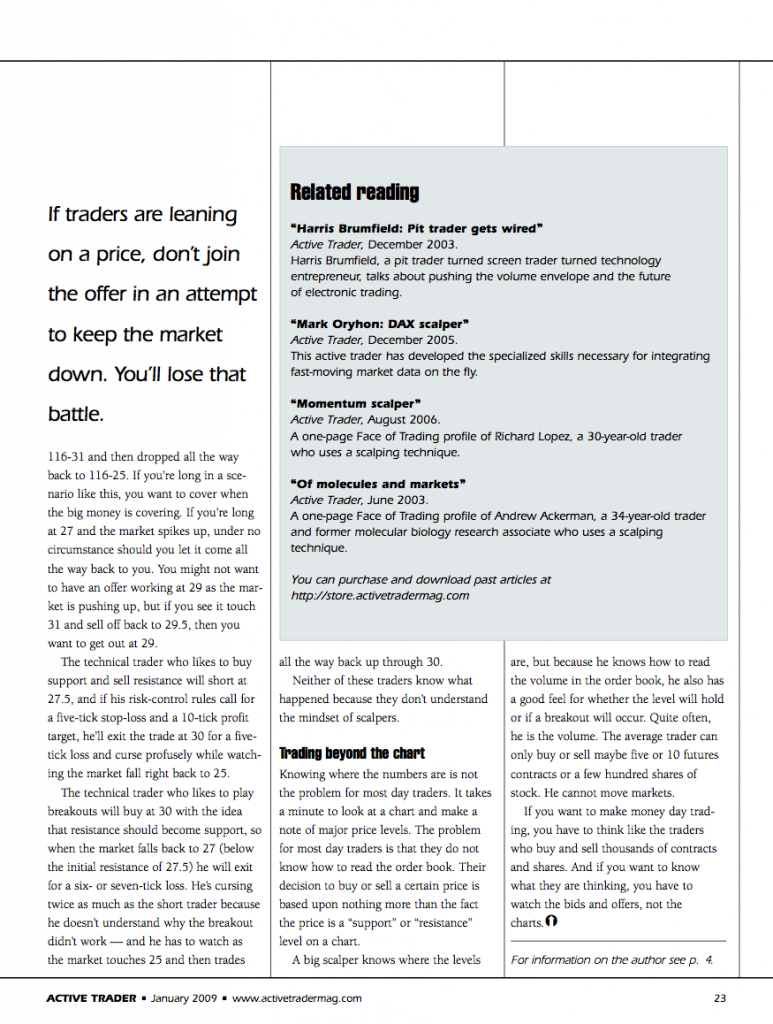 If traders are leaning on a price, don't join the offer in an attempt to keep the market down. You'll lose that battle.

116-31 and then dropped all the way back to 116-25. If you're long in a scenario like this, you want to cover when the big money is covering. If you're long at 27 and the market spikes up, under no circumstance should you let it come all the way back to you. You might not want to have an offer working at 29 as the market is pushing up, but if you see it touch 31 and sell off back to 29.5, then you want to get out at 29.

The technical trader who likes to buy support and sell resistance will short at 27.5, and if his risk-control rules call for a five-tick stop-loss and a 10-tick profit target, he'll exit the trade at 30 for a five-tick loss and curse profusely while watching the market fall right back to 25.

The technical trader who likes to play breakouts will buy at 30 with the idea that resistance should become support, so when the market falls back to 27 (below the initial resistance of 27.5) he will exit for a six- or seven-tick loss. He's cursing twice as much as the short trader because he doesn't understand why the breakout didn't work — and he has to watch as the market touches 25 and then trades

Related reading

"Harris Brumfield: Pit trader gets wired"
Active Trader, December 2003.
Harris Brumfield, a pit trader turned screen trader turned technology entrepreneur, talks about pushing the volume envelope and the future of electronic trading.

"Mark Oryhon: DAX scalper"
Active Trader, December 2005.
This active trader has developed the specialized skills necessary for integrating fast-moving market data on the fly.

"Momentum scalper"
Active Trader, August 2006.
A one-page Face of Trading profile of Richard Lopez, a 30-year-old trader who uses a scalping technique.

"Of molecules and markets"
Active Trader, June 2003.
A one-page Face of Trading profile of Andrew Ackerman, a 34-year-old trader and former molecular biology research associate who uses a scalping technique.

You can purchase and download past articles at http://store.activetradermag.com

all the way back up through 30.

Neither of these traders know what happened because they don't understand the mindset of scalpers.

Trading beyond the chart

Knowing where the numbers are is not the problem for most day traders. It takes a minute to look at a chart and make a note of major price levels. The problem for most day traders is that they do not know how to read the order book. Their decision to buy or sell a certain price is based upon nothing more than the fact the price is a "support" or "resistance" level on a chart.

A big scalper knows where the levels are, but because he knows how to read the volume in the order book, he also has a good feel for whether the level will hold or if a breakout will occur. Quite often, he is the volume. The average trader can only buy or sell maybe five or 10 futures contracts or a few hundred shares of stock. He cannot move markets.

If you want to make money day trading, you have to think like the traders who buy and sell thousands of contracts and shares. And if you want to know what they are thinking, you have to watch the bids and offers, not the charts.

For information on the author see p. 4.

ACTIVE TRADER • January 2009 • www.activetradermag.com 23